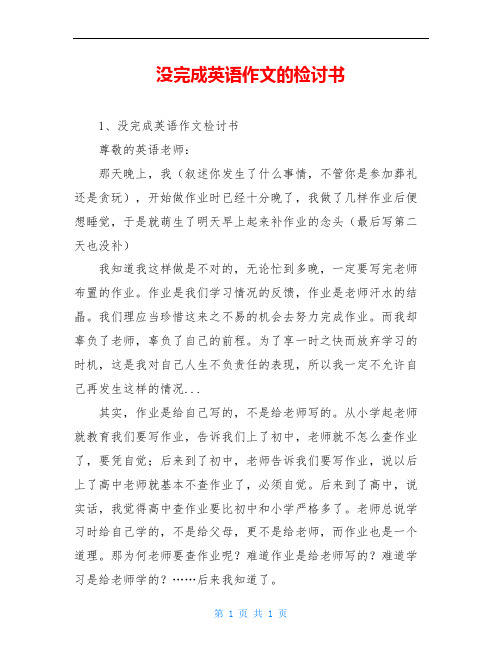 没完成英语作文的检讨书

1、没完成英语作文检讨书

尊敬的英语老师：

那天晚上，我（叙述你发生了什么事情，不管你是参加葬礼还是贪玩），开始做作业时已经十分晚了，我做了几样作业后便想睡觉，于是就萌生了明天早上起来补作业的念头（最后写第二天也没补）

我知道我这样做是不对的，无论忙到多晚，一定要写完老师布置的作业。作业是我们学习情况的反馈，作业是老师汗水的结晶。我们理应当珍惜这来之不易的机会去努力完成作业。而我却辜负了老师，辜负了自己的前程。为了享一时之快而放弃学习的时机，这是我对自己人生不负责任的表现，所以我一定不允许自己再发生这样的情况...

其实，作业是给自己写的，不是给老师写的。从小学起老师就教育我们要写作业，告诉我们上了初中，老师就不怎么查作业了，要凭自觉；后来到了初中，老师告诉我们要写作业，说以后上了高中老师就基本不查作业了，必须自觉。后来到了高中，说实话，我觉得高中查作业要比初中和小学严格多了。老师总说学习时给自己学的，不是给父母，更不是给老师，而作业也是一个道理。那为何老师要查作业呢？难道作业是给老师写的？难道学习是给老师学的？……后来我知道了。

第 1 页 共 1 页